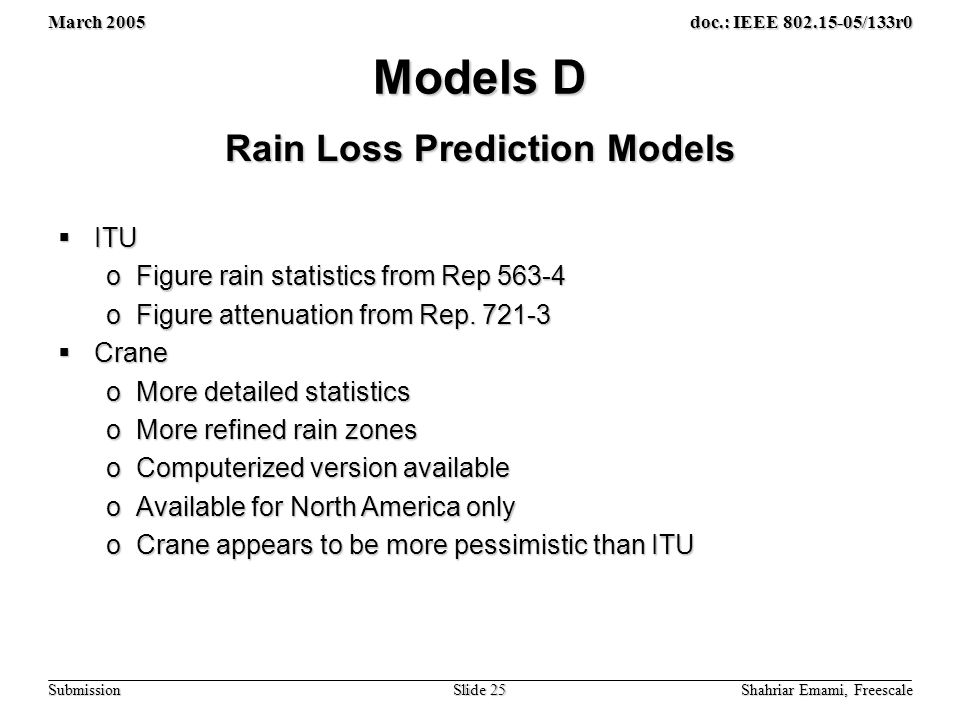 March 2005

doc.: IEEE 802.15-05/133r0

Models D

Rain Loss Prediction Models

▪ ITU
  o Figure rain statistics from Rep 563-4
  o Figure attenuation from Rep. 721-3
▪ Crane
  o More detailed statistics
  o More refined rain zones
  o Computerized version available
  o Available for North America only
  o Crane appears to be more pessimistic than ITU

Submission

Slide 25

Shahriar Emami, Freescale